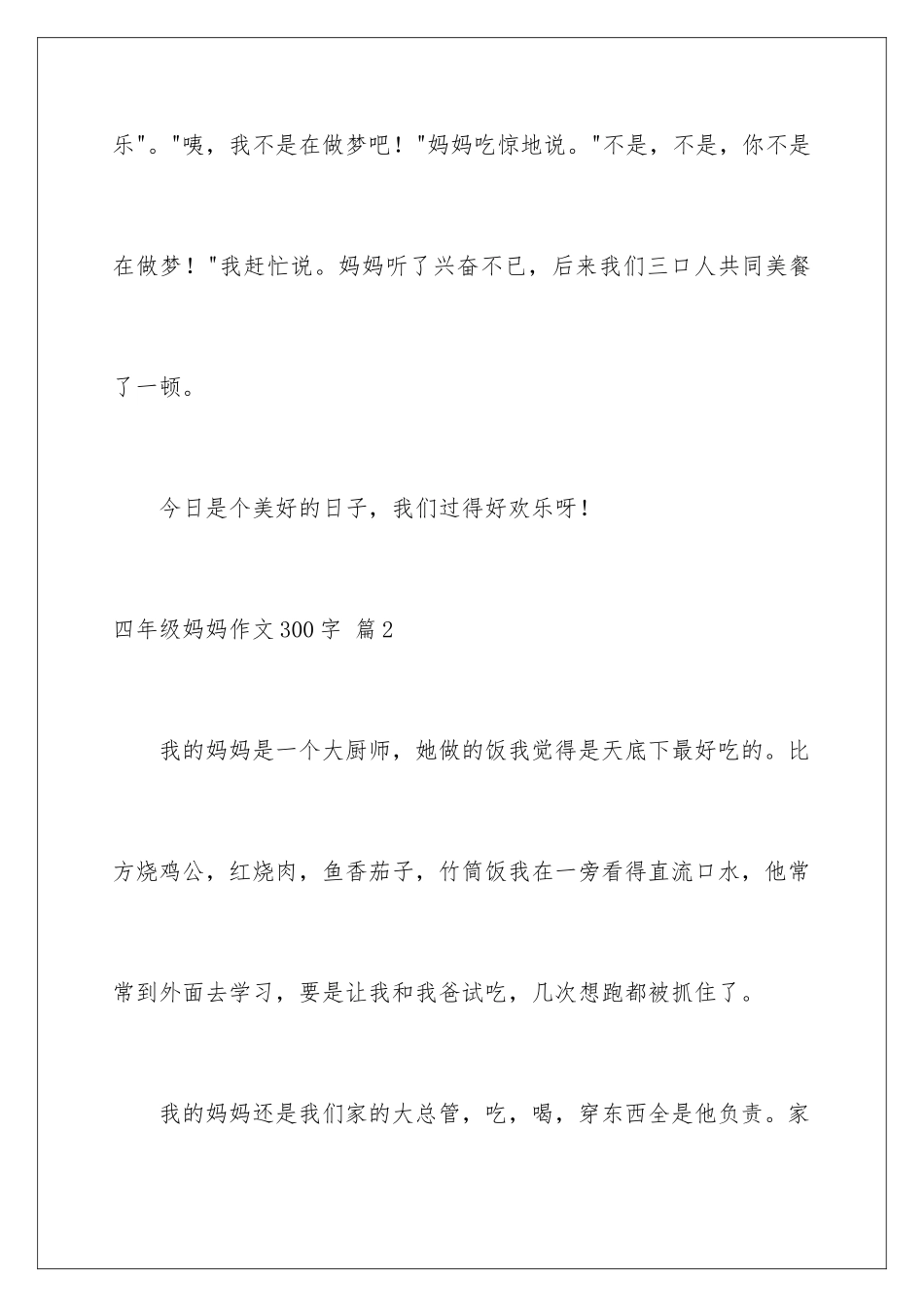 乐"。"咦，我不是在做梦吧！"妈妈吃惊地说。"不是，不是，你不是在做梦！"我赶忙说。妈妈听了兴奋不已，后来我们三口人共同美餐了一顿。

今日是个美好的日子，我们过得好欢乐呀！

四年级妈妈作文300字 篇2

我的妈妈是一个大厨师，她做的饭我觉得是天底下最好吃的。比方烧鸡公，红烧肉，鱼香茄子，竹筒饭我在一旁看得直流口水，他常常到外面去学习，要是让我和我爸试吃，几次想跑都被抓住了。

我的妈妈还是我们家的大总管，吃，喝，穿东西全是他负责。家